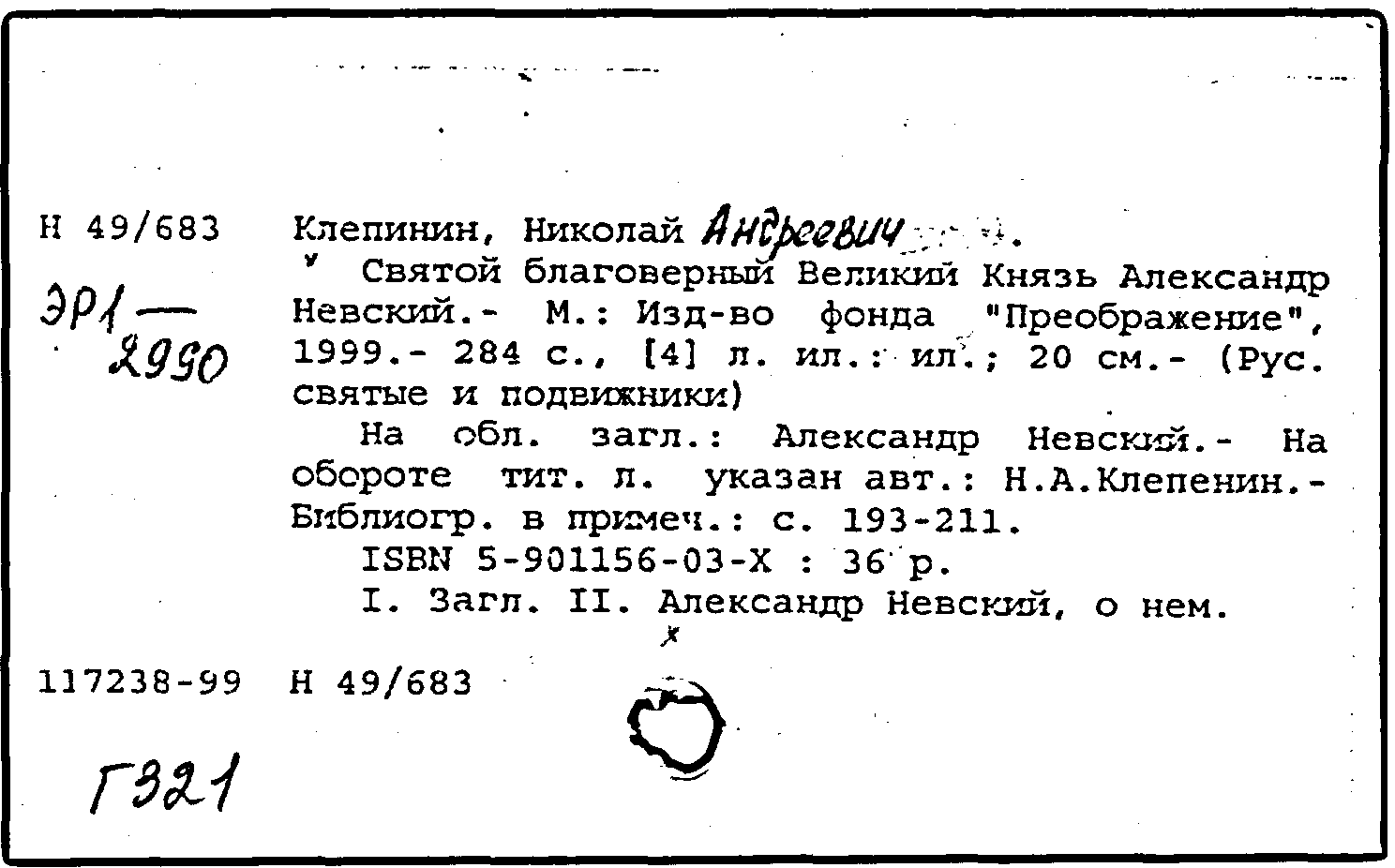 Н 49/683

ЭР1 — 2990

Клепинин, Николай Андреевич.

Святой благоверный Великий Князь Александр Невский.- М.: Изд-во фонда "Преображение", 1999.- 284 с., [4] л. ил.: ил.; 20 см.- (Рус. святые и подвижники)

На обл. загл.: Александр Невский.- На обороте тит. л. указан авт.: Н.А.Клепенин.- Библиогр. в примеч.: с. 193-211.

ISBN 5-901156-03-X : 36 р.

I. Загл. II. Александр Невский, о нем.

117238-99 Н 49/683

Г321